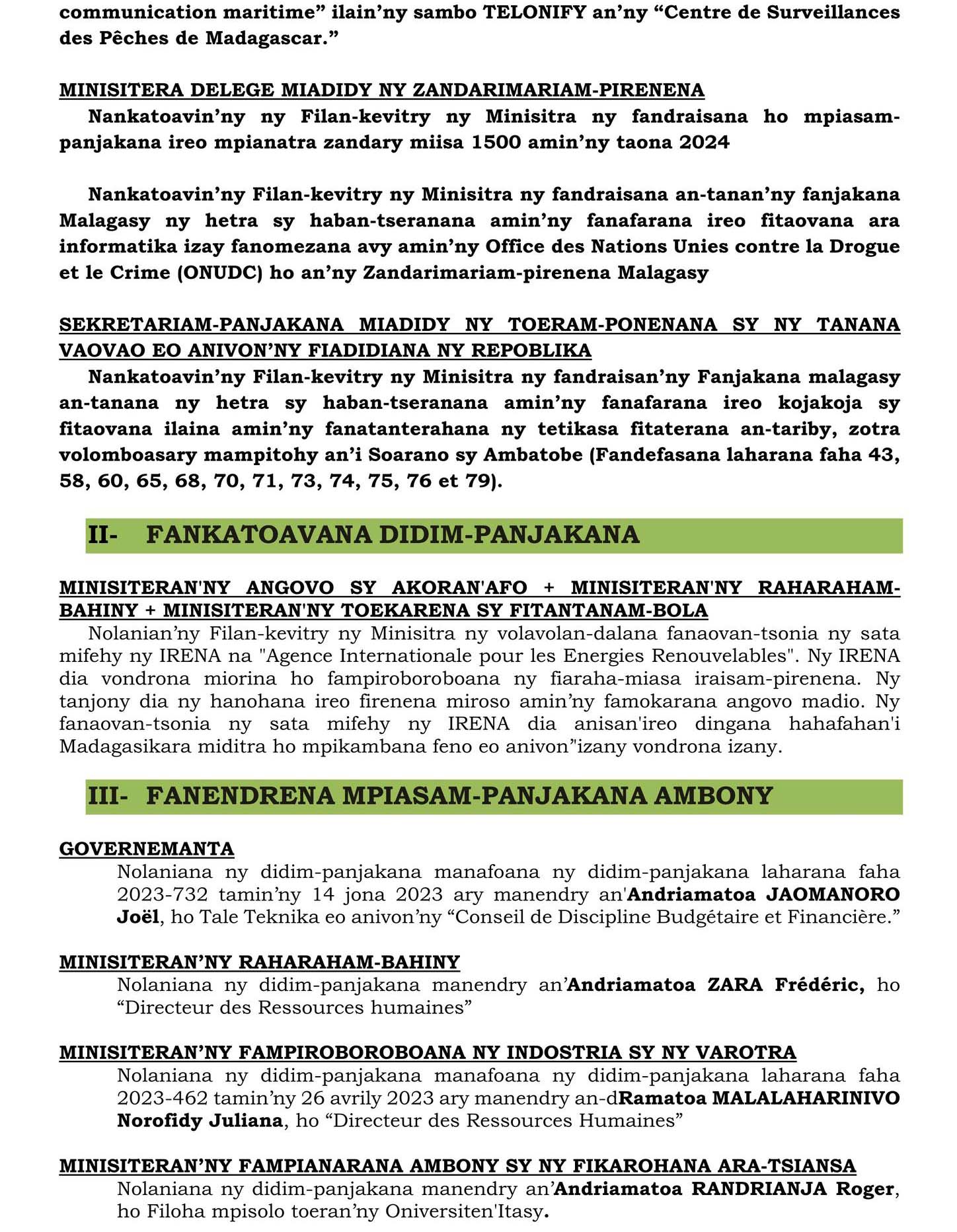 communication maritime” ilain’ny sambo TELONIFY an’ny “Centre de Surveillances des Pêches de Madagascar.”

MINISITERA DELEGE MIADIDY NY ZANDARIMARIAM-PIRENENA

Nankatoavin’ny ny Filan-kevitry ny Minisitra ny fandraisana ho mpiasam-panjakana ireo mpianatra zandary miisa 1500 amin’ny taona 2024

Nankatoavin’ny Filan-kevitry ny Minisitra ny fandraisana an-tanan’ny fanjakana Malagasy ny hetra sy haban-tseranana amin’ny fanafarana ireo fitaovana ara informatika izay fanomezana avy amin’ny Office des Nations Unies contre la Drogue et le Crime (ONUDC) ho an’ny Zandarimariam-pirenena Malagasy

SEKRETARIAM-PANJAKANA MIADIDY NY TOERAM-PONENANA SY NY TANANA VAOVAO EO ANIVON’NY FIADIDIANA NY REPOBLIKA

Nankatoavin’ny Filan-kevitry ny Minisitra ny fandraisan’ny Fanjakana malagasy an-tanana ny hetra sy haban-tseranana amin’ny fanafarana ireo kojakoja sy fitaovana ilaina amin’ny fanatanterahana ny tetikasa fitaterana an-tariby, zotra volomboasary mampitohy an’i Soarano sy Ambatobe (Fandefasana laharana faha 43, 58, 60, 65, 68, 70, 71, 73, 74, 75, 76 et 79).

II- FANKATOAVANA DIDIM-PANJAKANA

MINISITERAN'NY ANGOVO SY AKORAN'AFO + MINISITERAN'NY RAHARAHAM-BAHINY + MINISITERAN'NY TOEKARENA SY FITANTANAM-BOLA

Nolanian’ny Filan-kevitry ny Minisitra ny volavolan-dalana fanaovan-tsonia ny sata mifehy ny IRENA na "Agence Internationale pour les Energies Renouvelables". Ny IRENA dia vondrona miorina ho fampiroboroboana ny fiaraha-miasa iraisam-pirenena. Ny tanjony dia ny hanohana ireo firenena miroso amin’ny famokarana angovo madio. Ny fanaovan-tsonia ny sata mifehy ny IRENA dia anisan'ireo dingana hahafahan'i Madagasikara miditra ho mpikambana feno eo anivon”izany vondrona izany.

III- FANENDRENA MPIASAM-PANJAKANA AMBONY

GOVERNEMANTA

Nolaniana ny didim-panjakana manafoana ny didim-panjakana laharana faha 2023-732 tamin’ny 14 jona 2023 ary manendry an'Andriamatoa JAOMANORO Joël, ho Tale Teknika eo anivon’ny “Conseil de Discipline Budgétaire et Financière.”

MINISITERAN’NY RAHARAHAM-BAHINY

Nolaniana ny didim-panjakana manendry an’Andriamatoa ZARA Frédéric, ho “Directeur des Ressources humaines”

MINISITERAN’NY FAMPIROBOROBOANA NY INDOSTRIA SY NY VAROTRA

Nolaniana ny didim-panjakana manafoana ny didim-panjakana laharana faha 2023-462 tamin’ny 26 avrily 2023 ary manendry an-dRamatoa MALALAHARINIVO Norofidy Juliana, ho “Directeur des Ressources Humaines”

MINISITERAN’NY FAMPIANARANA AMBONY SY NY FIKAROHANA ARA-TSIANSA

Nolaniana ny didim-panjakana manendry an’Andriamatoa RANDRIANJA Roger, ho Filoha mpisolo toeran’ny Oniversiten'Itasy.